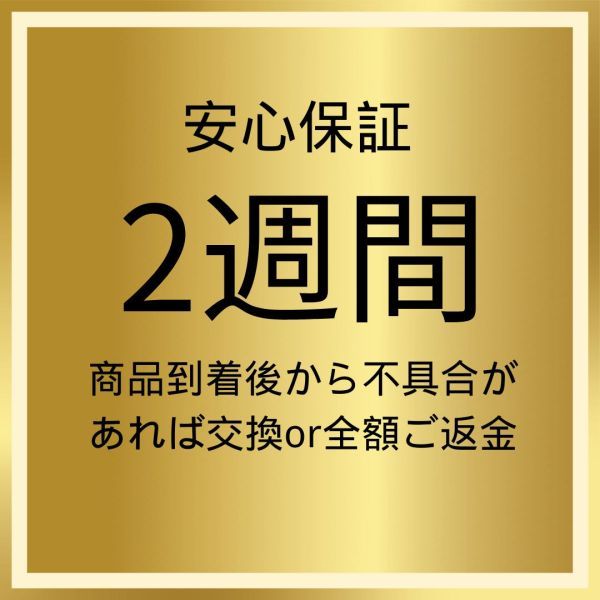 安心保証

2週間

商品到着後から不具合があれば交換or全額ご返金